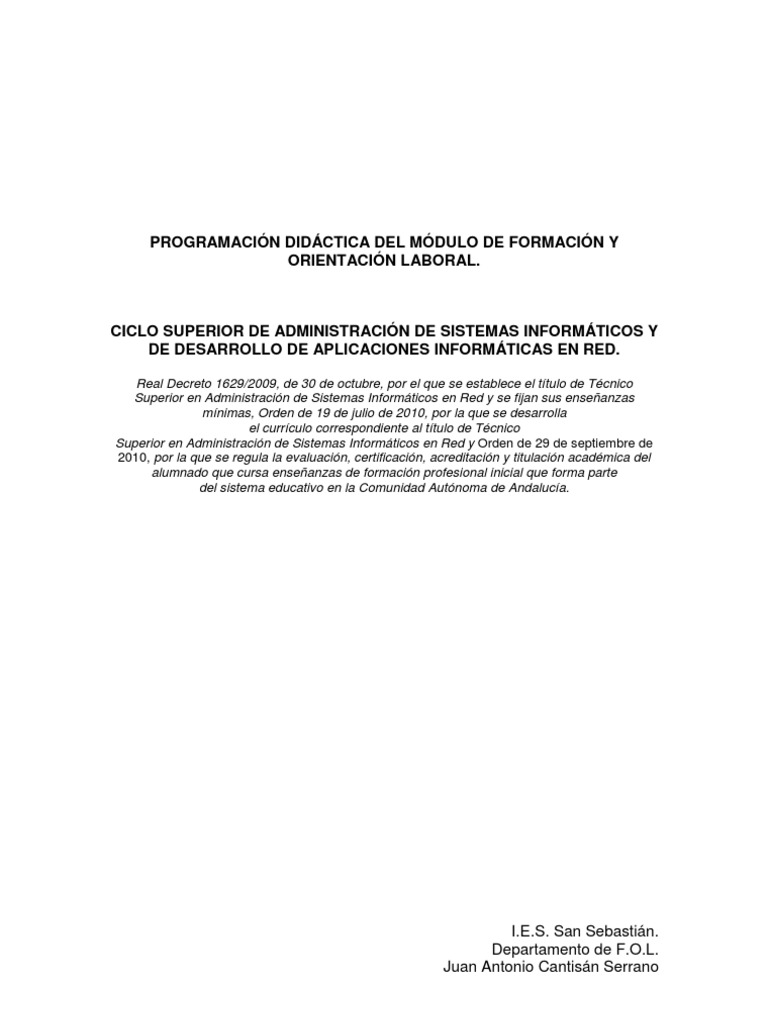 PROGRAMACIÓN DIDÁCTICA DEL MÓDULO DE FORMACIÓN Y ORIENTACIÓN LABORAL.

CICLO SUPERIOR DE ADMINISTRACIÓN DE SISTEMAS INFORMÁTICOS Y DE DESARROLLO DE APLICACIONES INFORMÁTICAS EN RED.

Real Decreto 1629/2009, de 30 de octubre, por el que se establece el título de Técnico Superior en Administración de Sistemas Informáticos en Red y se fijan sus enseñanzas mínimas, Orden de 19 de julio de 2010, por la que se desarrolla el currículo correspondiente al título de Técnico Superior en Administración de Sistemas Informáticos en Red y Orden de 29 de septiembre de 2010, por la que se regula la evaluación, certificación, acreditación y titulación académica del alumnado que cursa enseñanzas de formación profesional inicial que forma parte del sistema educativo en la Comunidad Autónoma de Andalucía.

I.E.S. San Sebastián.
Departamento de F.O.L.
Juan Antonio Cantisán Serrano